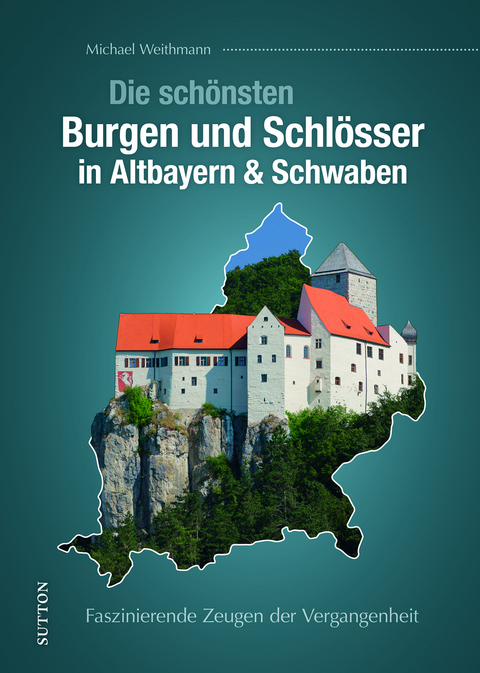 Michael Weithmann

Die schönsten
Burgen und Schlösser
in Altbayern & Schwaben

Faszinierende Zeugen der Vergangenheit

SUTTON